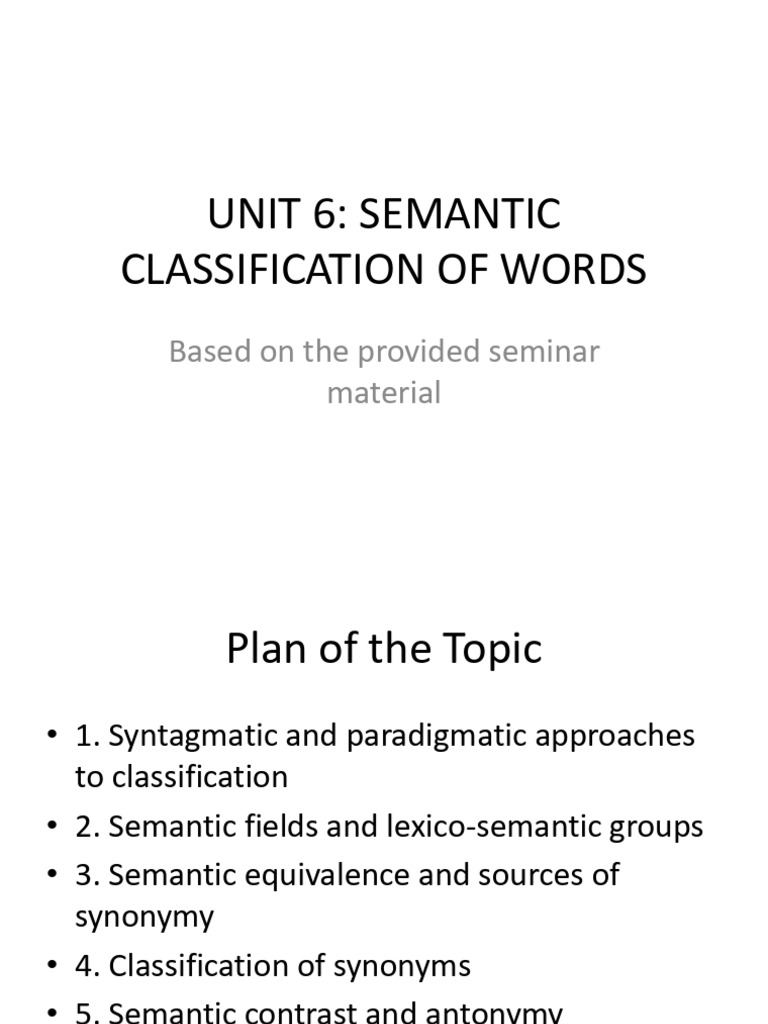 UNIT 6: SEMANTIC CLASSIFICATION OF WORDS

Based on the provided seminar material

Plan of the Topic

• 1. Syntagmatic and paradigmatic approaches to classification
• 2. Semantic fields and lexico-semantic groups
• 3. Semantic equivalence and sources of synonymy
• 4. Classification of synonyms
• 5. Semantic contrast and antonymy